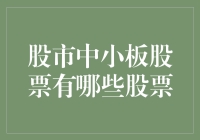 股市中小板股票有哪些股票